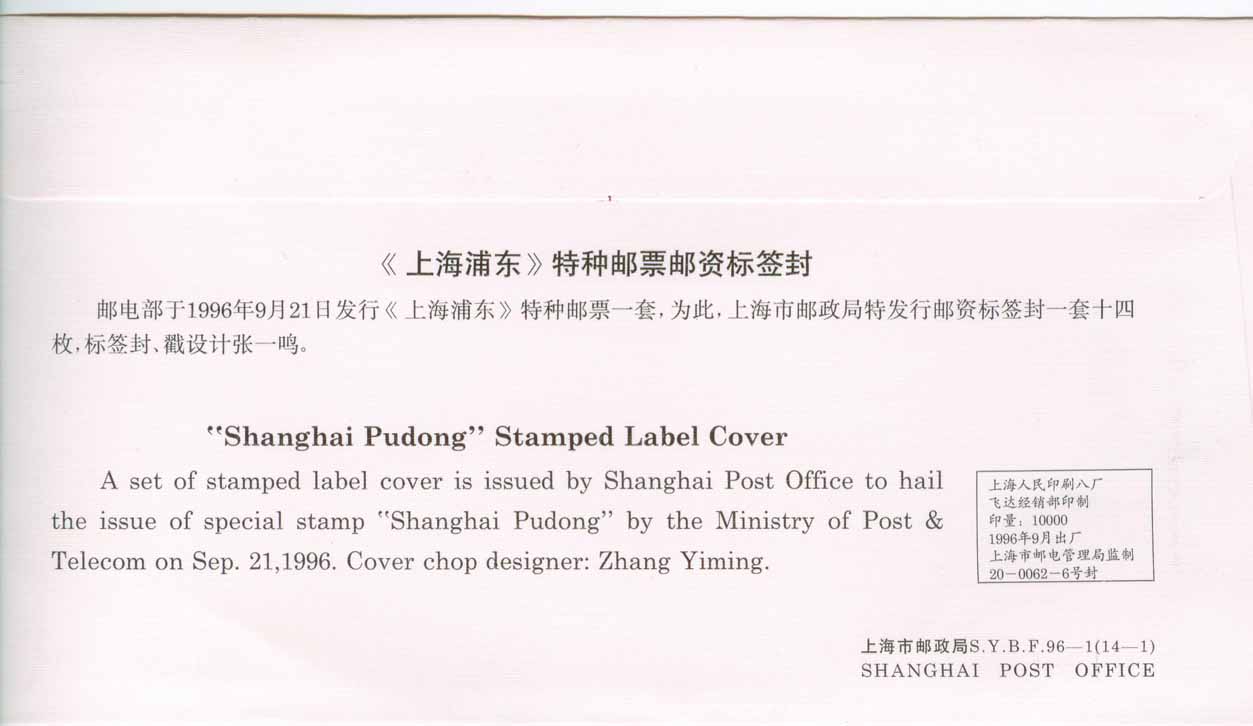 《上海浦东》特种邮票邮资标签封

邮电部于1996年9月21日发行《上海浦东》特种邮票一套，为此，上海市邮政局特发行邮资标签封一套十四枚，标签封、戳设计张一鸣。

"Shanghai Pudong" Stamped Label Cover

A set of stamped label cover is issued by Shanghai Post Office to hail the issue of special stamp "Shanghai Pudong" by the Ministry of Post & Telecom on Sep. 21,1996. Cover chop designer: Zhang Yiming.

上海人民印刷八厂
飞达经销部印制
印量：10000
1996年9月出厂
上海市邮电管理局监制
20—0062—6号封

上海市邮政局S.Y.B.F.96—1(14—1)
SHANGHAI POST OFFICE